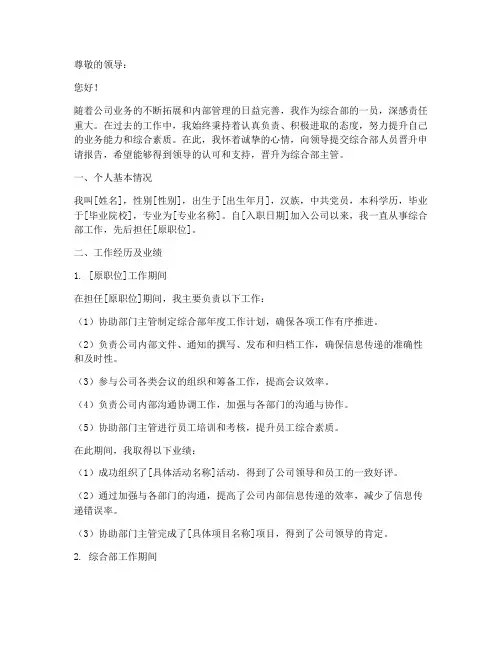 尊敬的领导：

您好！

随着公司业务的不断拓展和内部管理的日益完善，我作为综合部的一员，深感责任重大。在过去的工作中，我始终秉持着认真负责、积极进取的态度，努力提升自己的业务能力和综合素质。在此，我怀着诚挚的心情，向领导提交综合部人员晋升申请报告，希望能够得到领导的认可和支持，晋升为综合部主管。

一、个人基本情况

我叫[姓名]，性别[性别]，出生于[出生年月]，汉族，中共党员，本科学历，毕业于[毕业院校]，专业为[专业名称]。自[入职日期]加入公司以来，我一直从事综合部工作，先后担任[原职位]。

二、工作经历及业绩

1. [原职位]工作期间

在担任[原职位]期间，我主要负责以下工作：

（1）协助部门主管制定综合部年度工作计划，确保各项工作有序推进。

（2）负责公司内部文件、通知的撰写、发布和归档工作，确保信息传递的准确性和及时性。

（3）参与公司各类会议的组织和筹备工作，提高会议效率。

（4）负责公司内部沟通协调工作，加强与各部门的沟通与协作。

（5）协助部门主管进行员工培训和考核，提升员工综合素质。

在此期间，我取得以下业绩：

（1）成功组织了[具体活动名称]活动，得到了公司领导和员工的一致好评。

（2）通过加强与各部门的沟通，提高了公司内部信息传递的效率，减少了信息传递错误率。

（3）协助部门主管完成了[具体项目名称]项目，得到了公司领导的肯定。

2. 综合部工作期间